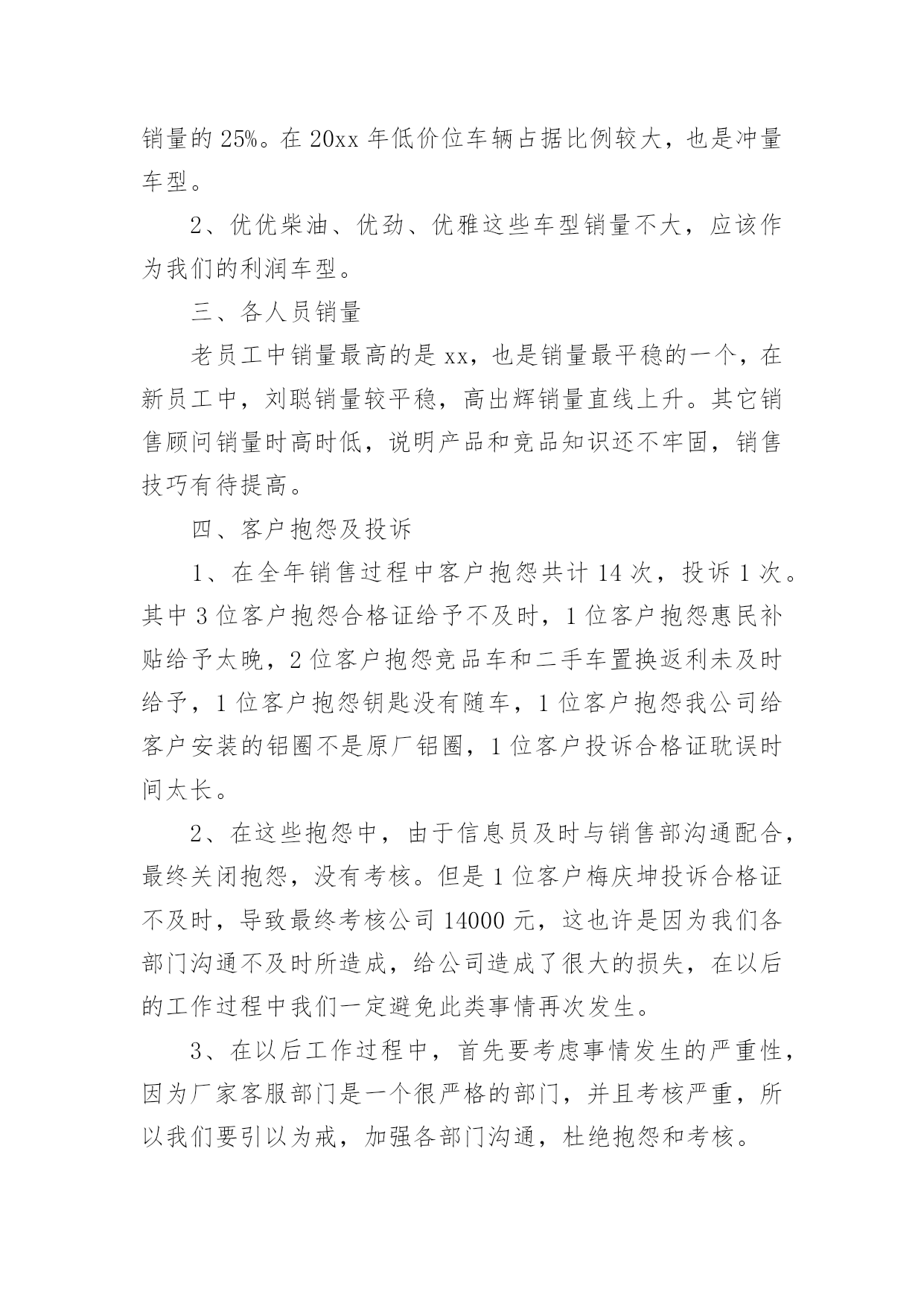 销量的 25%。在 20xx 年低价位车辆占据比例较大，也是冲量车型。

2、优优柴油、优劲、优雅这些车型销量不大，应该作为我们的利润车型。

三、各人员销量

老员工中销量最高的是 xx，也是销量最平稳的一个，在新员工中，刘聪销量较平稳，高出辉销量直线上升。其它销售顾问销量时高时低，说明产品和竞品知识还不牢固，销售技巧有待提高。

四、客户抱怨及投诉

1、在全年销售过程中客户抱怨共计 14 次，投诉 1 次。其中 3 位客户抱怨合格证给予不及时，1 位客户抱怨惠民补贴给予太晚，2 位客户抱怨竞品车和二手车置换返利未及时给予，1 位客户抱怨钥匙没有随车，1 位客户抱怨我公司给客户安装的铝圈不是原厂铝圈，1 位客户投诉合格证耽误时间太长。

2、在这些抱怨中，由于信息员及时与销售部沟通配合，最终关闭抱怨，没有考核。但是 1 位客户梅庆坤投诉合格证不及时，导致最终考核公司 14000 元，这也许是因为我们各部门沟通不及时所造成，给公司造成了很大的损失，在以后的工作过程中我们一定避免此类事情再次发生。

3、在以后工作过程中，首先要考虑事情发生的严重性，因为厂家客服部门是一个很严格的部门，并且考核严重，所以我们要引以为戒，加强各部门沟通，杜绝抱怨和考核。